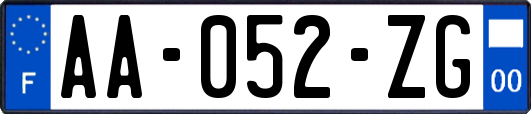 F
AA-052-ZG
00